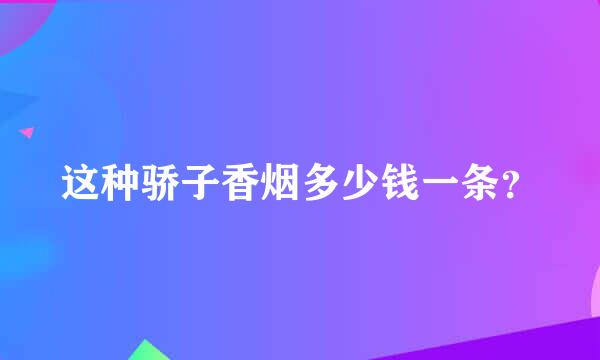 这种骄子香烟多少钱一条?